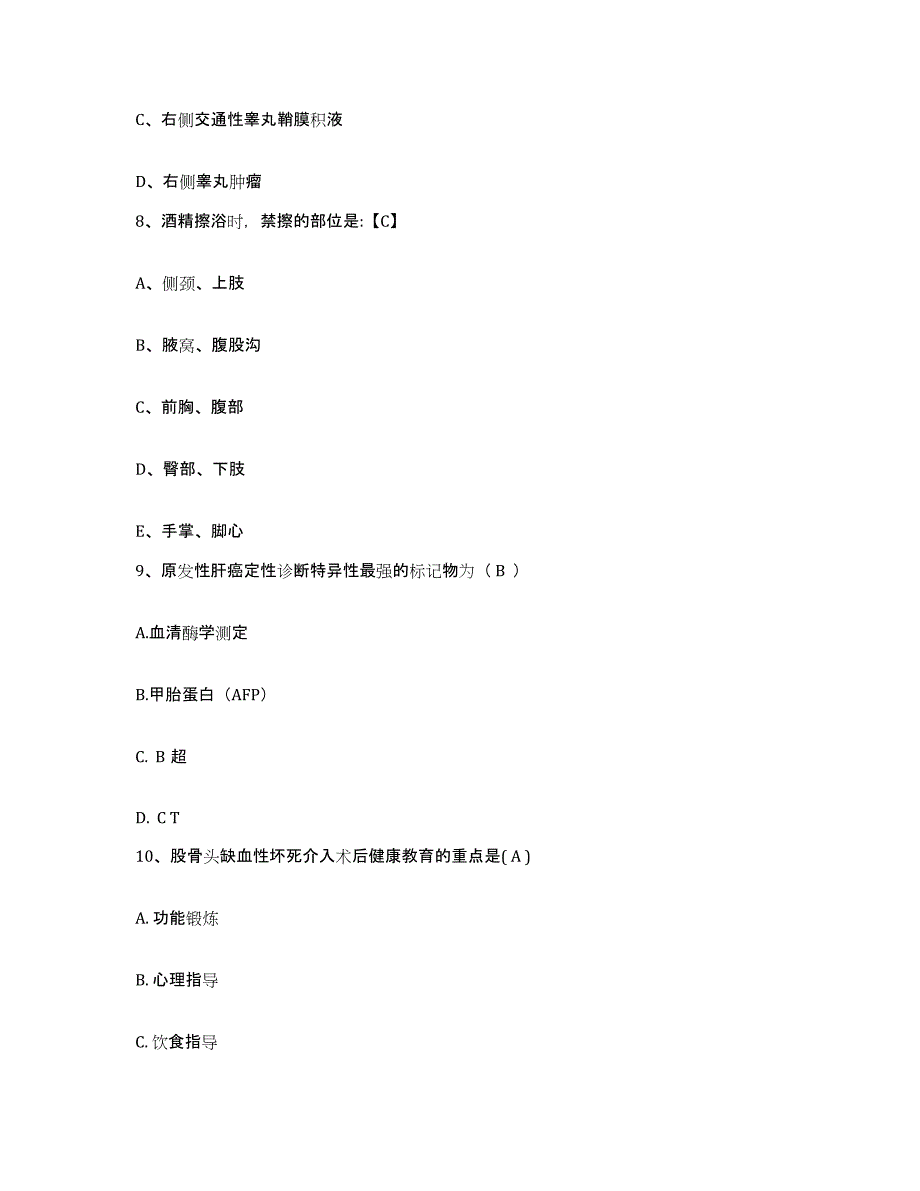 C、右侧交通性睾丸鞘膜积液

D、右侧睾丸肿瘤

8、酒精擦浴时，禁擦的部位是:【C】

A、侧颈、上肢

B、腋窝、腹股沟

C、前胸、腹部

D、臀部、下肢

E、手掌、脚心

9、原发性肝癌定性诊断特异性最强的标记物为（ B ）

A.血清酶学测定

B.甲胎蛋白（AFP）

C. B 超

D. C T

10、股骨头缺血性坏死介入术后健康教育的重点是( A )

A. 功能锻炼

B. 心理指导

C. 饮食指导